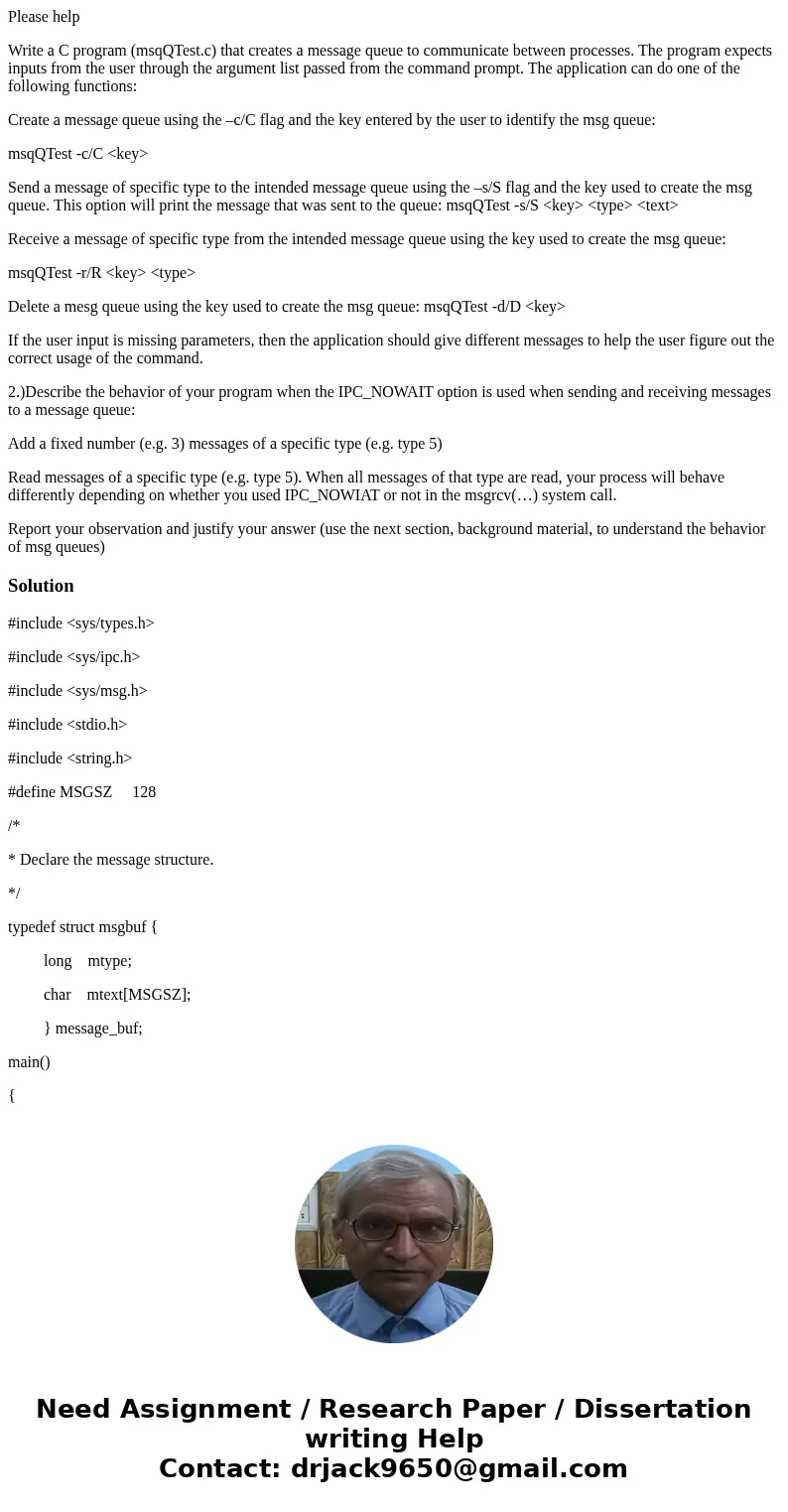 Please help

Write a C program (msqQTest.c) that creates a message queue to communicate between processes. The program expects inputs from the user through the argument list passed from the command prompt. The application can do one of the following functions:

Create a message queue using the –c/C flag and the key entered by the user to identify the msg queue:

msqQTest -c/C <key>

Send a message of specific type to the intended message queue using the –s/S flag and the key used to create the msg queue. This option will print the message that was sent to the queue: msqQTest -s/S <key> <type> <text>

Receive a message of specific type from the intended message queue using the key used to create the msg queue:

msqQTest -r/R <key> <type>

Delete a mesg queue using the key used to create the msg queue: msqQTest -d/D <key>

If the user input is missing parameters, then the application should give different messages to help the user figure out the correct usage of the command.

2.)Describe the behavior of your program when the IPC_NOWAIT option is used when sending and receiving messages to a message queue:

Add a fixed number (e.g. 3) messages of a specific type (e.g. type 5)

Read messages of a specific type (e.g. type 5). When all messages of that type are read, your process will behave differently depending on whether you used IPC_NOWIAT or not in the msgrcv(…) system call.

Report your observation and justify your answer (use the next section, background material, to understand the behavior of msg queues)

Solution

#include <sys/types.h>

#include <sys/ipc.h>

#include <sys/msg.h>

#include <stdio.h>

#include <string.h>

#define MSGSZ 128

/*

* Declare the message structure.

*/

typedef struct msgbuf {

long mtype;

char mtext[MSGSZ];

} message_buf;

main()

{

Need Assignment / Research Paper / Dissertation writing Help
Contact: drjack9650@gmail.com